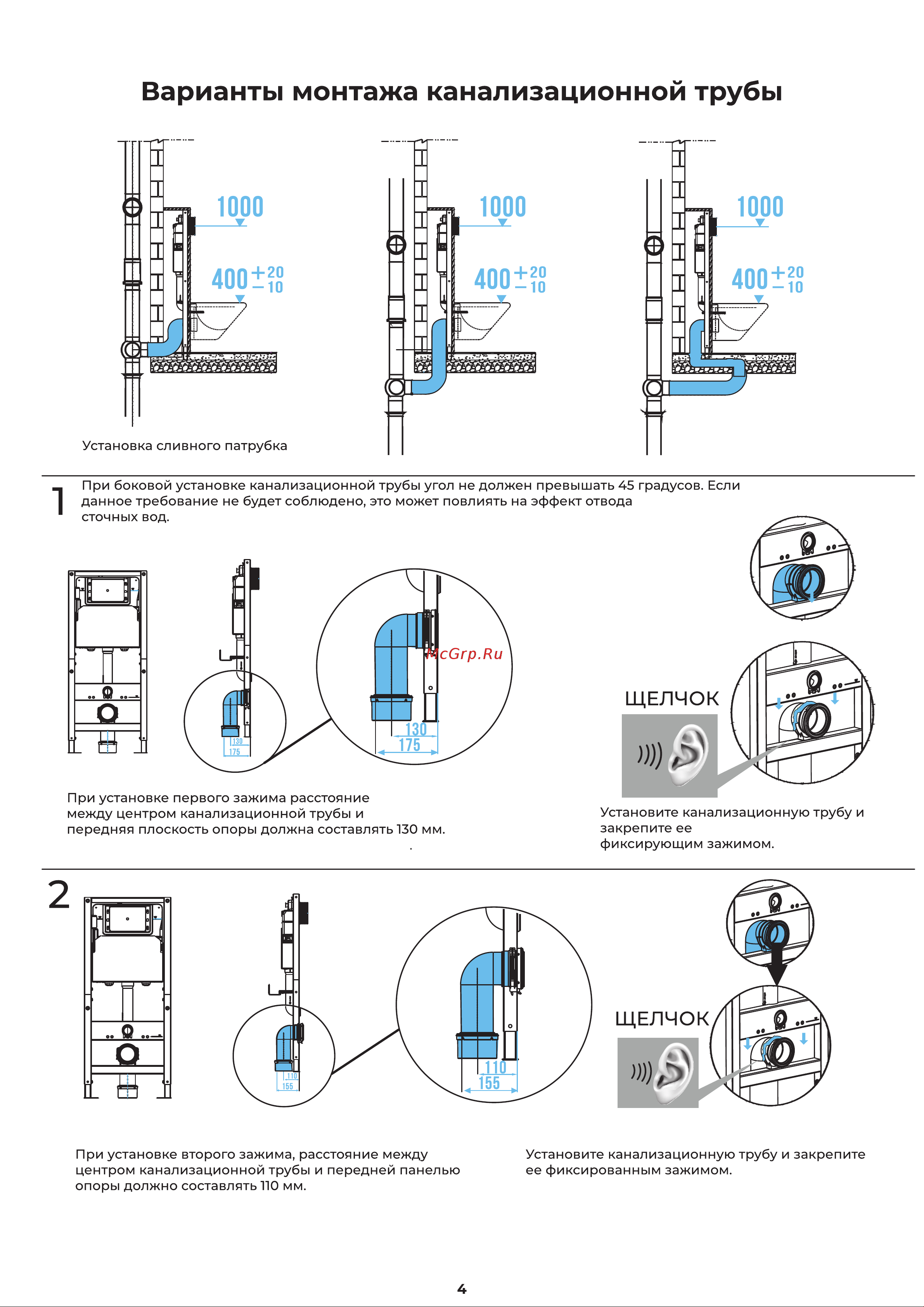 Варианты монтажа канализационной трубы

1000

$400^{+20}_{-10}$

1000

$400^{+20}_{-10}$

1000

$400^{+20}_{-10}$

Установка сливного патрубка

1

При боковой установке канализационной трубы угол не должен превышать 45 градусов. Если данное требование не будет соблюдено, это может повлиять на эффект отвода сточных вод.

130
175

130
175

McGrp.Ru

ЩЕЛЧОК

При установке первого зажима расстояние между центром канализационной трубы и передняя плоскость опоры должна составлять 130 мм.

Установите канализационную трубу и закрепите ее фиксирующим зажимом.

2

110
155

110
155

ЩЕЛЧОК

При установке второго зажима, расстояние между центром канализационной трубы и передней панелью опоры должно составлять 110 мм.

Установите канализационную трубу и закрепите ее фиксированным зажимом.

4